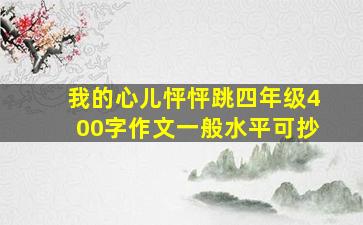 我的心儿怦怦跳四年级400字作文一般水平可抄